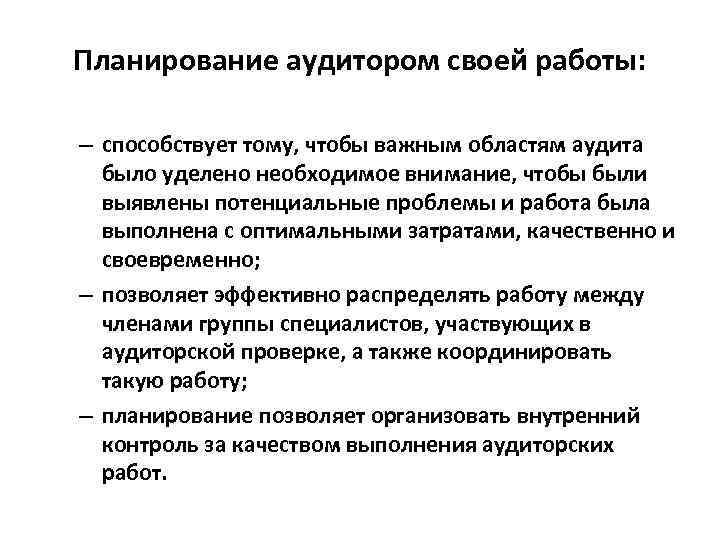 Планирование аудитором своей работы:

– способствует тому, чтобы важным областям аудита было уделено необходимое внимание, чтобы были выявлены потенциальные проблемы и работа была выполнена с оптимальными затратами, качественно и своевременно;

– позволяет эффективно распределять работу между членами группы специалистов, участвующих в аудиторской проверке, а также координировать такую работу;

– планирование позволяет организовать внутренний контроль за качеством выполнения аудиторских работ.